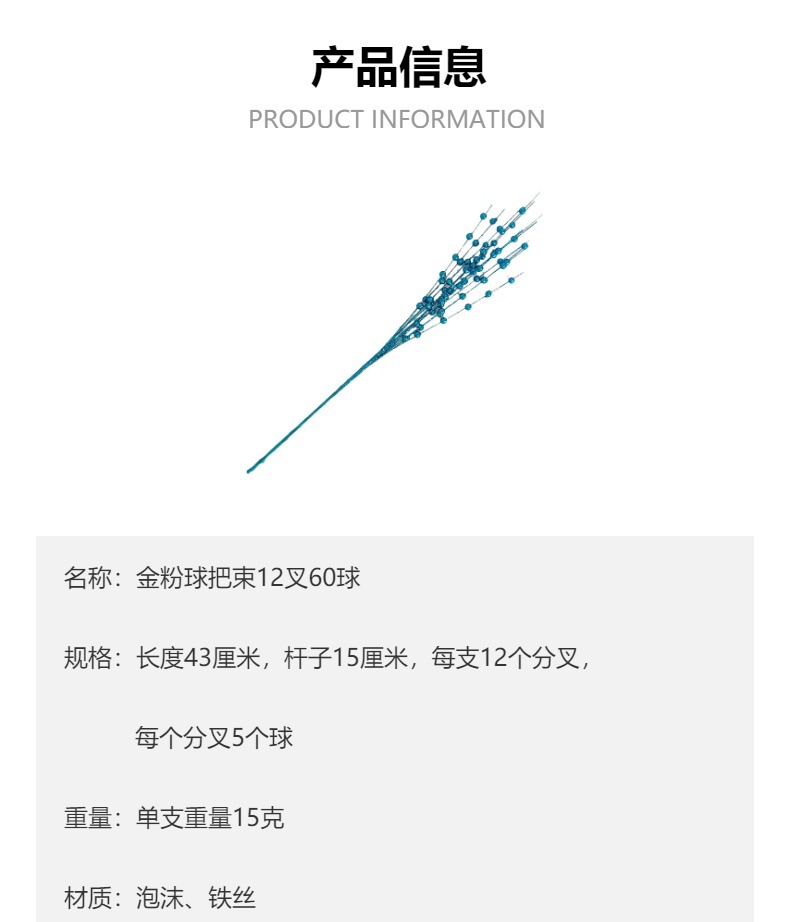 产品信息

PRODUCT INFORMATION

名称：金粉球把束12叉60球

规格：长度43厘米，杆子15厘米，每支12个分叉，每个分叉5个球

重量：单支重量15克

材质：泡沫、铁丝